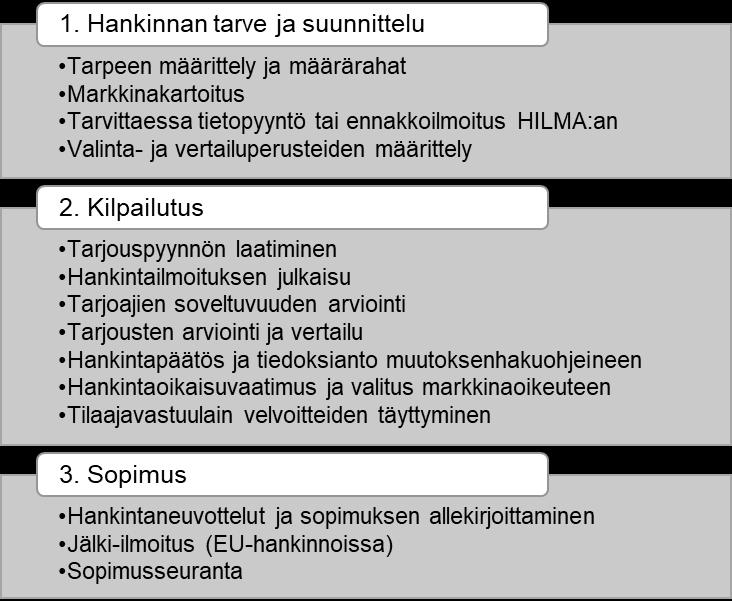 1. Hankinnan tarve ja suunnittelu

•Tarpeen määrittely ja määrärahat
•Markkinakartoitus
•Tarvittaessa tietopyyntö tai ennakkoilmoitus HILMA:an
•Valinta- ja vertailuperusteiden määrittely

2. Kilpailutus

•Tarjouspyynnön laatiminen
•Hankintailmoituksen julkaisu
•Tarjoajien soveltuvuuden arviointi
•Tarjousten arviointi ja vertailu
•Hankintapäätös ja tiedoksianto muutoksenhakuohjeineen
•Hankintaoikaisuvaatimus ja valitus markkinaoikeuteen
•Tilaajavastuulain velvoitteiden täyttyminen

3. Sopimus

•Hankintaneuvottelut ja sopimuksen allekirjoittaminen
•Jälki-ilmoitus (EU-hankinnoissa)
•Sopimusseuranta